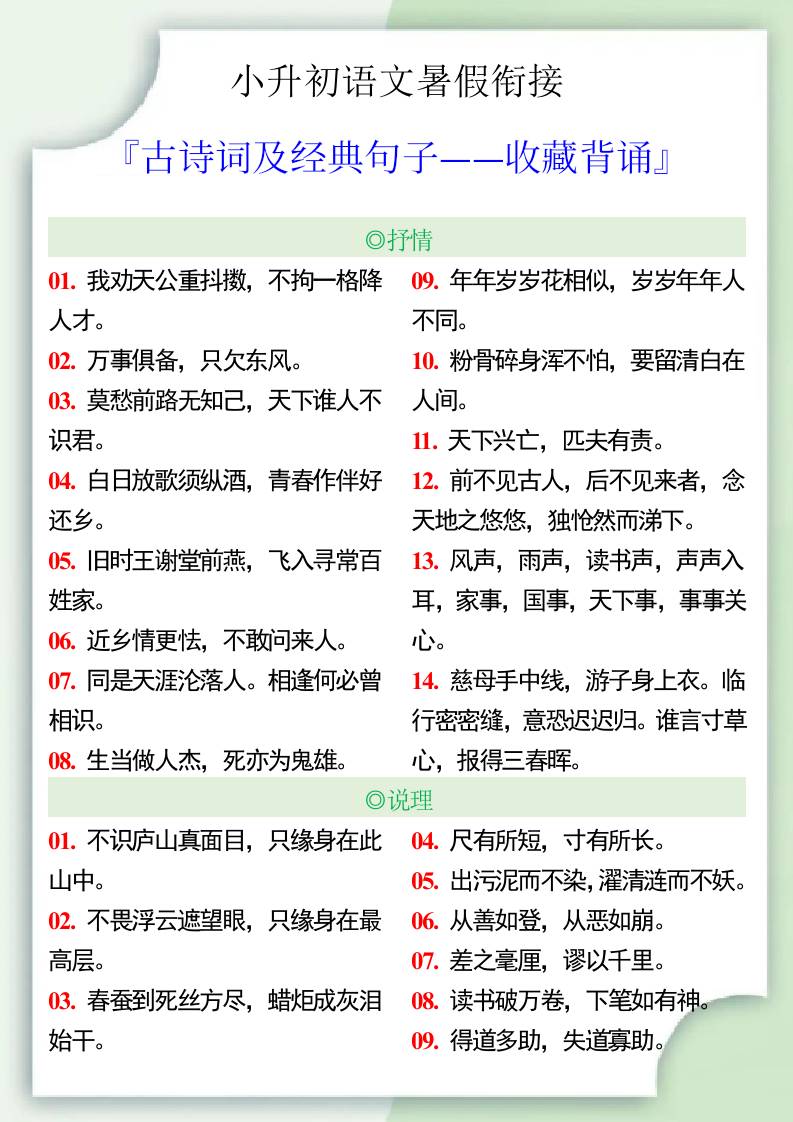 小升初语文暑假衔接

『古诗词及经典句子——收藏背诵』

◎抒情

01. 我劝天公重抖擞，不拘一格降人才。

02. 万事俱备，只欠东风。

03. 莫愁前路无知己，天下谁人不识君。

04. 白日放歌须纵酒，青春作伴好还乡。

05. 旧时王谢堂前燕，飞入寻常百姓家。

06. 近乡情更怯，不敢问来人。

07. 同是天涯沦落人。相逢何必曾相识。

08. 生当做人杰，死亦为鬼雄。

09. 年年岁岁花相似，岁岁年年人不同。

10. 粉骨碎身浑不怕，要留清白在人间。

11. 天下兴亡，匹夫有责。

12. 前不见古人，后不见来者，念天地之悠悠，独怆然而涕下。

13. 风声，雨声，读书声，声声入耳，家事，国事，天下事，事事关心。

14. 慈母手中线，游子身上衣。临行密密缝，意恐迟迟归。谁言寸草心，报得三春晖。

◎说理

01. 不识庐山真面目，只缘身在此山中。

02. 不畏浮云遮望眼，只缘身在最高层。

03. 春蚕到死丝方尽，蜡炬成灰泪始干。

04. 尺有所短，寸有所长。

05. 出污泥而不染，濯清涟而不妖。

06. 从善如登，从恶如崩。

07. 差之毫厘，谬以千里。

08. 读书破万卷，下笔如有神。

09. 得道多助，失道寡助。